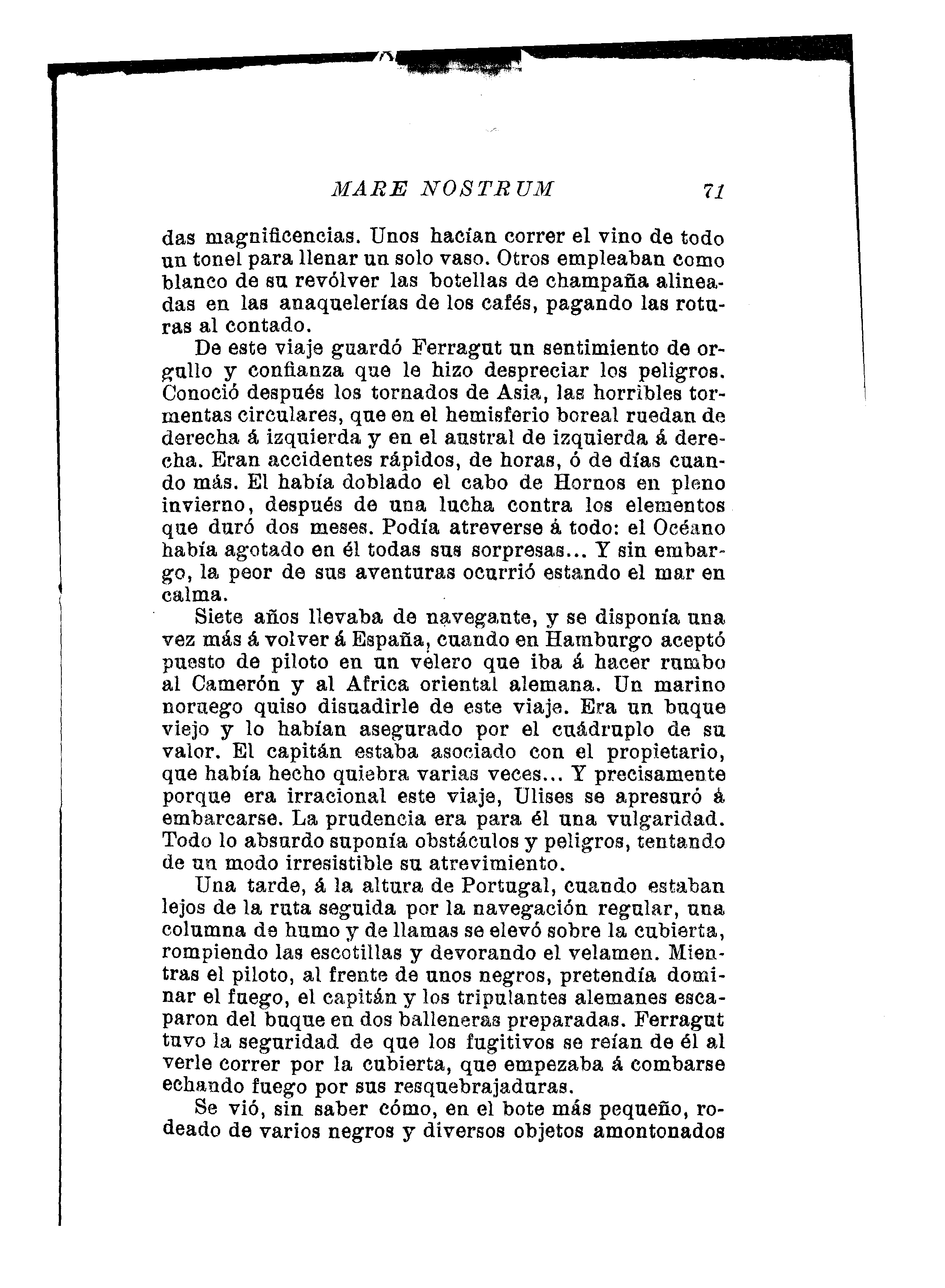 MARE NOSTRUM 71

das magnificencias. Unos hacían correr el vino de todo un tonel para llenar un solo vaso. Otros empleaban como blanco de su revólver las botellas de champaña alineadas en las anaquelerías de los cafés, pagando las roturas al contado.

De este viaje guardó Ferragut un sentimiento de orgullo y confianza que le hizo despreciar los peligros. Conoció después los tornados de Asia, las horribles tormentas circulares, que en el hemisferio boreal ruedan de derecha á izquierda y en el austral de izquierda á derecha. Eran accidentes rápidos, de horas, ó de días cuando más. El había doblado el cabo de Hornos en pleno invierno, después de una lucha contra los elementos que duró dos meses. Podía atreverse á todo: el Océano había agotado en él todas sus sorpresas... Y sin embargo, la peor de sus aventuras ocurrió estando el mar en calma.

Siete años llevaba de navegante, y se disponía una vez más á volver á España, cuando en Hamburgo aceptó puesto de piloto en un velero que iba á hacer rumbo al Camerón y al Africa oriental alemana. Un marino noruego quiso disuadirle de este viaje. Era un buque viejo y lo habían asegurado por el cuádruplo de su valor. El capitán estaba asociado con el propietario, que había hecho quiebra varias veces... Y precisamente porque era irracional este viaje, Ulises se apresuró á embarcarse. La prudencia era para él una vulgaridad. Todo lo absurdo suponía obstáculos y peligros, tentando de un modo irresistible su atrevimiento.

Una tarde, á la altura de Portugal, cuando estaban lejos de la ruta seguida por la navegación regular, una columna de humo y de llamas se elevó sobre la cubierta, rompiendo las escotillas y devorando el velamen. Mientras el piloto, al frente de unos negros, pretendía dominar el fuego, el capitán y los tripulantes alemanes escaparon del buque en dos balleneras preparadas. Ferragut tuvo la seguridad de que los fugitivos se reían de él al verle correr por la cubierta, que empezaba á combarse echando fuego por sus resquebrajaduras.

Se vió, sin saber cómo, en el bote más pequeño, rodeado de varios negros y diversos objetos amontonados